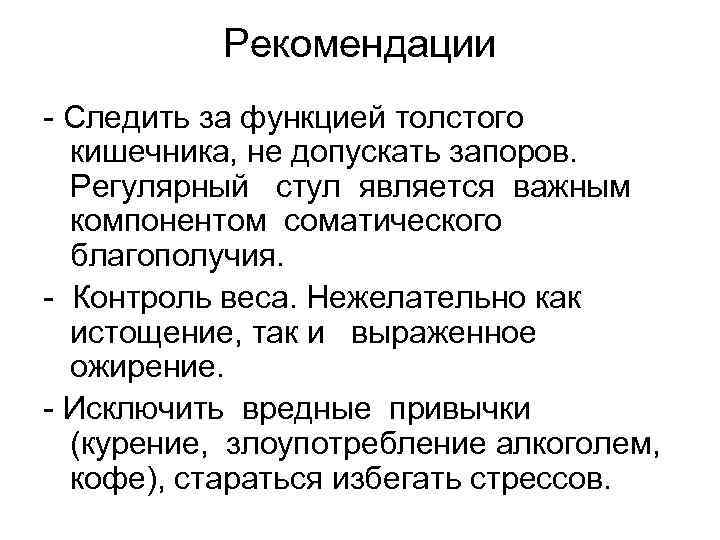 Рекомендации

- Следить за функцией толстого кишечника, не допускать запоров. Регулярный стул является важным компонентом соматического благополучия.

- Контроль веса. Нежелательно как истощение, так и выраженное ожирение.

- Исключить вредные привычки (курение, злоупотребление алкоголем, кофе), стараться избегать стрессов.